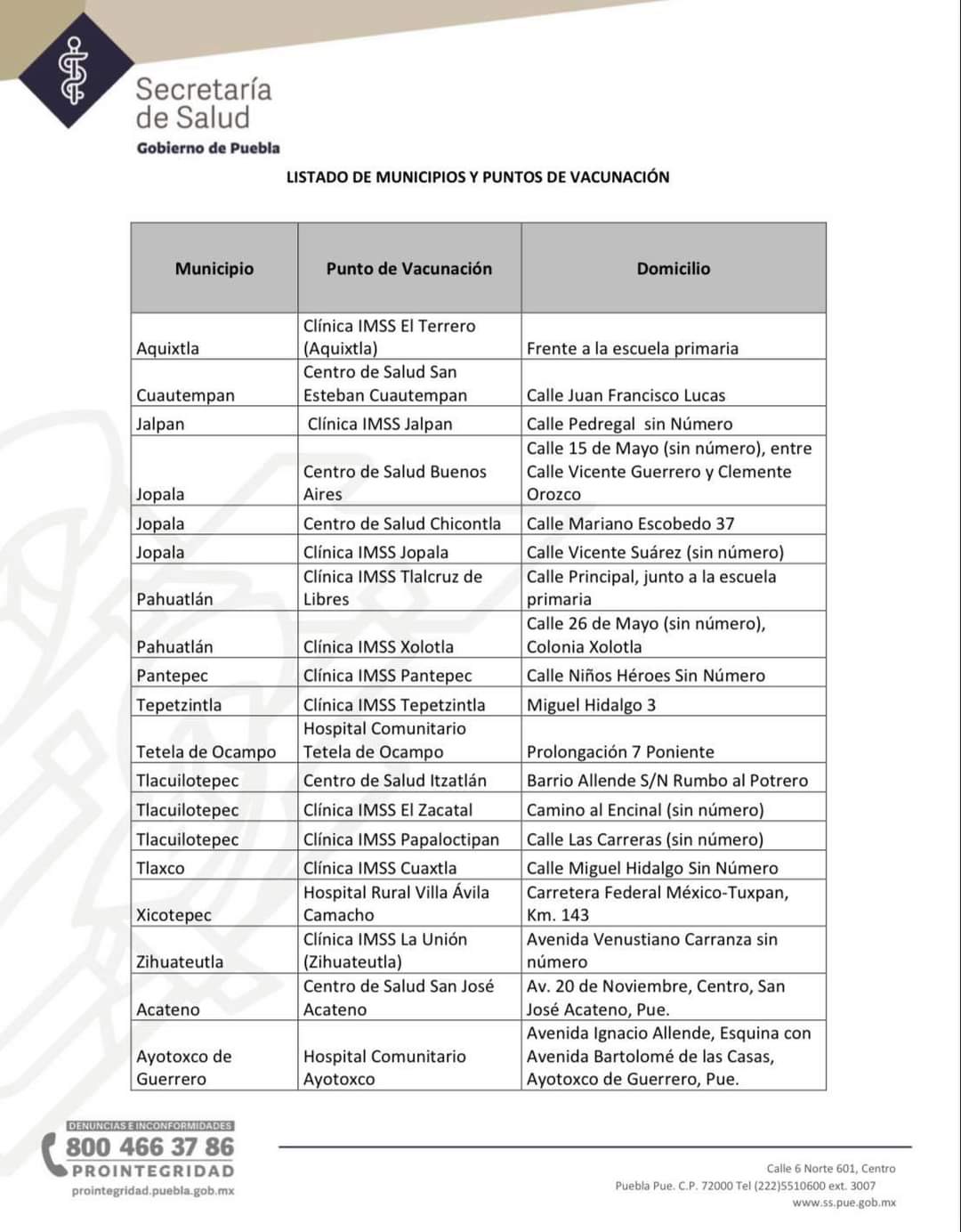 Secretaría de Salud
Gobierno de Puebla

LISTADO DE MUNICIPIOS Y PUNTOS DE VACUNACIÓN

| Municipio | Punto de Vacunación | Domicilio |
|---|---|---|
| Aquixtla | Clínica IMSS El Terrero (Aquixtla) | Frente a la escuela primaria |
| Cuautempan | Centro de Salud San Esteban Cuautempan | Calle Juan Francisco Lucas |
| Jalpan | Clínica IMSS Jalpan | Calle Pedregal sin Número |
| Jopala | Centro de Salud Buenos Aires | Calle 15 de Mayo (sin número), entre Calle Vicente Guerrero y Clemente Orozco |
| Jopala | Centro de Salud Chicontla | Calle Mariano Escobedo 37 |
| Jopala | Clínica IMSS Jopala | Calle Vicente Suárez (sin número) |
| Pahuatlán | Clínica IMSS Tlalcruz de Libres | Calle Principal, junto a la escuela primaria |
| Pahuatlán | Clínica IMSS Xolotla | Calle 26 de Mayo (sin número), Colonia Xolotla |
| Pantepec | Clínica IMSS Pantepec | Calle Niños Héroes Sin Número |
| Tepetzintla | Clínica IMSS Tepetzintla | Miguel Hidalgo 3 |
| Tetela de Ocampo | Hospital Comunitario Tetela de Ocampo | Prolongación 7 Poniente |
| Tlacuilotepec | Centro de Salud Itzatlán | Barrio Allende S/N Rumbo al Potrero |
| Tlacuilotepec | Clínica IMSS El Zacatal | Camino al Encinal (sin número) |
| Tlacuilotepec | Clínica IMSS Papaloctipan | Calle Las Carreras (sin número) |
| Tlaxco | Clínica IMSS Cuaxtla | Calle Miguel Hidalgo Sin Número |
| Xicotepec | Hospital Rural Villa Ávila Camacho | Carretera Federal México-Tuxpan, Km. 143 |
| Zihuateutla | Clínica IMSS La Unión (Zihuateutla) | Avenida Venustiano Carranza sin número |
| Acateno | Centro de Salud San José Acateno | Av. 20 de Noviembre, Centro, San José Acateno, Pue. |
| Ayotoxco de Guerrero | Hospital Comunitario Ayotoxco | Avenida Ignacio Allende, Esquina con Avenida Bartolomé de las Casas, Ayotoxco de Guerrero, Pue. |

DENUNCIAS E INCONFORMIDADES
800 466 37 86
PROINTEGRIDAD
prointegridad.puebla.gob.mx

Calle 6 Norte 601, Centro
Puebla Pue. C.P. 72000 Tel (222)5510600 ext. 3007
www.ss.pue.gob.mx